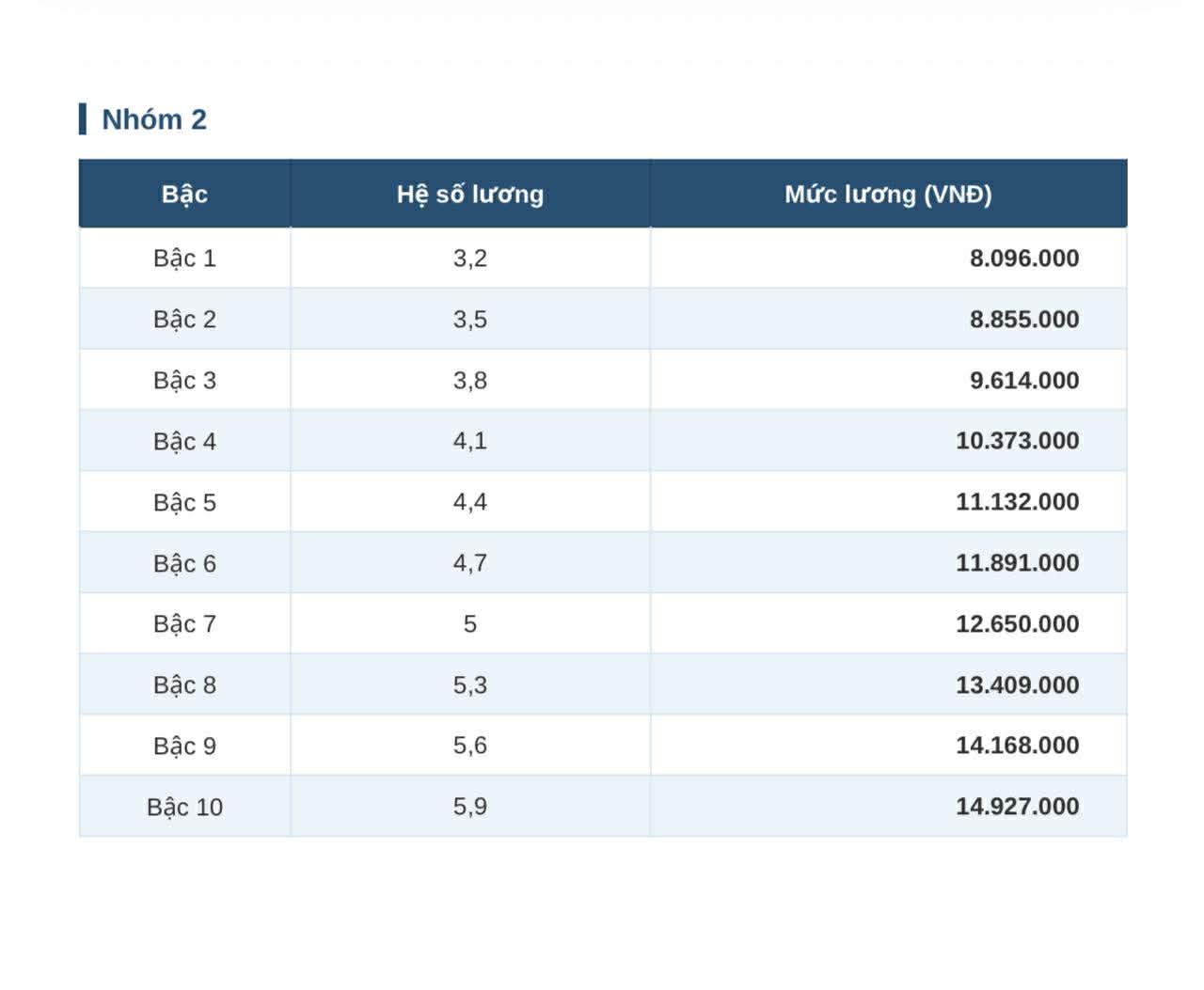 Nhóm 2

| Bậc | Hệ số lương | Mức lương (VNĐ) |
|---|---|---|
| Bậc 1 | 3,2 | 8.096.000 |
| Bậc 2 | 3,5 | 8.855.000 |
| Bậc 3 | 3,8 | 9.614.000 |
| Bậc 4 | 4,1 | 10.373.000 |
| Bậc 5 | 4,4 | 11.132.000 |
| Bậc 6 | 4,7 | 11.891.000 |
| Bậc 7 | 5 | 12.650.000 |
| Bậc 8 | 5,3 | 13.409.000 |
| Bậc 9 | 5,6 | 14.168.000 |
| Bậc 10 | 5,9 | 14.927.000 |